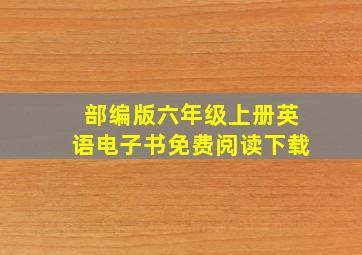 部编版六年级上册英语电子书免费阅读下载